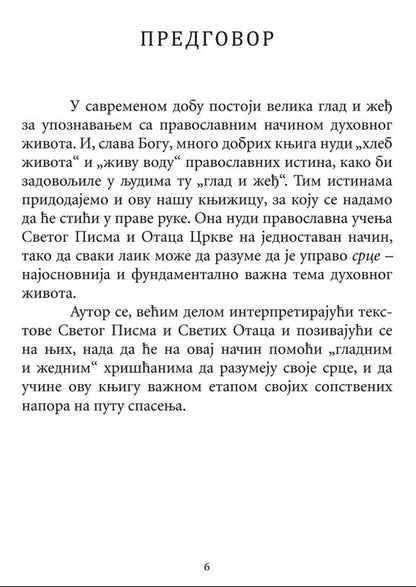 ПРЕДГОВОР

У савременом добу постоји велика глад и жеђ за упознавањем са православним начином духовног живота. И, слава Богу, много добрих књига нуди „хлеб живота“ и „живу воду“ православних истина, како би задовољиле у људима ту „глад и жеђ“. Тим истинама придодајемо и ову нашу књижицу, за коју се надамо да ће стићи у праве руке. Она нуди православна учења Светог Писма и Отаца Цркве на једноставан начин, тако да сваки лаик може да разуме да је управо срце – најосновнија и фундаментално важна тема духовног живота.

Аутор се, већим делом интерпретирајући текстове Светог Писма и Светих Отаца и позивајући се на њих, нада да ће на овај начин помоћи „гладним и жедним“ хришћанима да разумеју своје срце, и да учине ову књигу важном етапом својих сопствених напора на путу спасења.

6